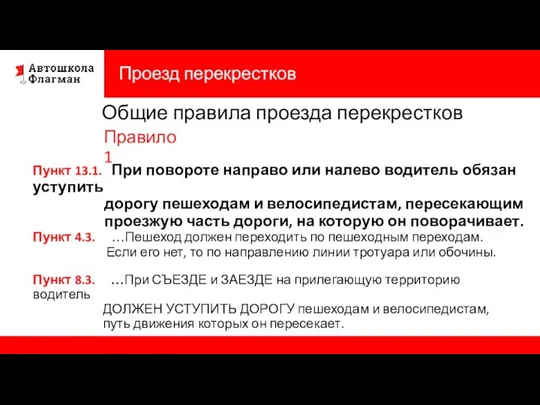 Автошкола Флагман

Проезд перекрестков

Общие правила проезда перекрестков

Правило 1

Пункт 13.1. При повороте направо или налево водитель обязан уступить дорогу пешеходам и велосипедистам, пересекающим проезжую часть дороги, на которую он поворачивает.

Пункт 4.3. …Пешеход должен переходить по пешеходным переходам. Если его нет, то по направлению линии тротуара или обочины.

Пункт 8.3. …При СЪЕЗДЕ и ЗАЕЗДЕ на прилегающую территорию водитель ДОЛЖЕН УСТУПИТЬ ДОРОГУ пешеходам и велосипедистам, путь движения которых он пересекает.